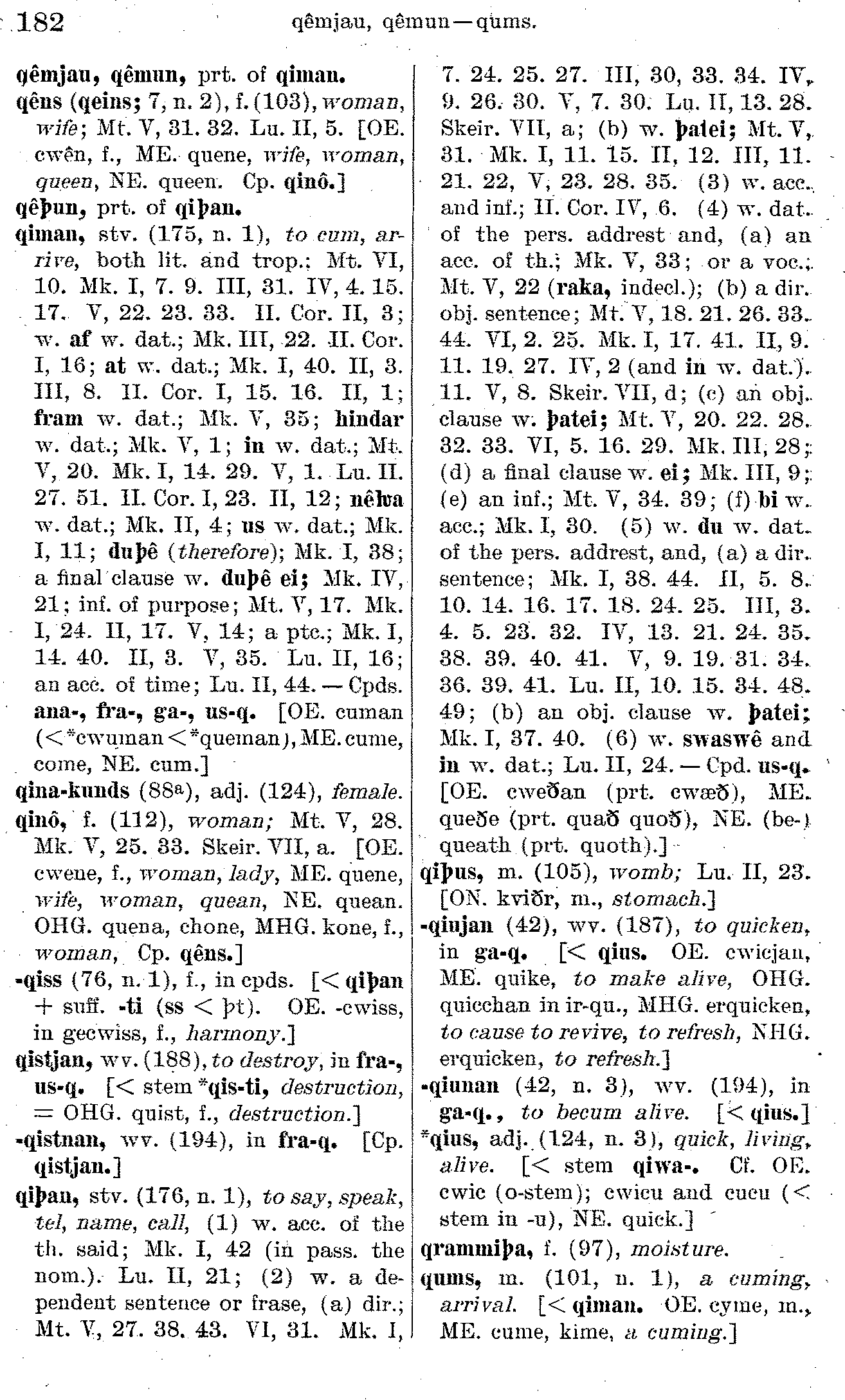 182 qêmjau, qêmun—qums.

qêmjau, qêmun, prt. of qiman.

qêns (qeins; 7, n. 2), f. (103), woman, wife; Mt. V, 31. 32. Lu. II, 5. [OE. cwên, f., ME. quene, wife, woman, queen, NE. queen. Cp. qinô.]

qêþun, prt. of qiþan.

qiman, stv. (175, n. 1), to cum, arrive, both lit. and trop.; Mt. VI, 10. Mk. I, 7. 9. III, 31. IV, 4. 15. 17. V, 22. 23. 33. II. Cor. II, 3; w. af w. dat.; Mk. III, 22. II. Cor. I, 16; at w. dat.; Mk. I, 40. II, 3. III, 8. II. Cor. I, 15. 16. II, 1; fram w. dat.; Mk. V, 35; hindar w. dat.; Mk. V, 1; in w. dat.; Mt. V, 20. Mk. I, 14. 29. V, 1. Lu. II. 27. 51. II. Cor. I, 23. II, 12; nêƕa w. dat.; Mk. II, 4; us w. dat.; Mk. I, 11; duþê (therefore); Mk. I, 38; a final clause w. duþê ei; Mk. IV, 21; inf. of purpose; Mt. V, 17. Mk. I, 24. II, 17. V, 14; a ptc.; Mk. I, 14. 40. II, 3. V, 35. Lu. II, 16; an acc. of time; Lu. II, 44. — Cpds. ana-, fra-, ga-, us-q. [OE. cuman (<*cwuman<*queman), ME. cume, come, NE. cum.]

qina-kunds (88a), adj. (124), female.

qinô, f. (112), woman; Mt. V, 28. Mk. V, 25. 33. Skeir. VII, a. [OE. cwene, f., woman, lady, ME. quene, wife, woman, quean, NE. quean. OHG. quena, chone, MHG. kone, f., woman, Cp. qêns.]

-qiss (76, n. 1), f., in cpds. [< qiþan + suff. -ti (ss < þt). OE. -cwiss, in gecwiss, f., harmony.]

qistjan, wv. (188), to destroy, in fra-, us-q. [< stem *qis-ti, destruction, = OHG. quist, f., destruction.]

-qistnan, wv. (194), in fra-q. [Cp. qistjan.]

qiþan, stv. (176, n. 1), to say, speak, tel, name, call, (1) w. acc. of the th. said; Mk. I, 42 (in pass. the nom.). Lu. II, 21; (2) w. a dependent sentence or frase, (a) dir.; Mt. V, 27. 38. 43. VI, 31. Mk. I, 7. 24. 25. 27. III, 30, 33. 34. IV, 9. 26. 30. V, 7. 30. Lu. II, 13. 28. Skeir. VII, a; (b) w. þatei; Mt. V, 31. Mk. I, 11. 15. II, 12. III, 11. 21. 22, V, 23. 28. 35. (3) w. acc. and inf.; II. Cor. IV, 6. (4) w. dat. of the pers. addrest and, (a) an acc. of th.; Mk. V, 33; or a voc.; Mt. V, 22 (raka, indecl.); (b) a dir. obj. sentence; Mt. V, 18. 21. 26. 33. 44. VI, 2. 25. Mk. I, 17. 41. II, 9. 11. 19. 27. IV, 2 (and in w. dat.). 11. V, 8. Skeir. VII, d; (c) an obj. clause w. þatei; Mt. V, 20. 22. 28. 32. 33. VI, 5. 16. 29. Mk. III, 28; (d) a final clause w. ei; Mk. III, 9; (e) an inf.; Mt. V, 34. 39; (f) bi w. acc.; Mk. I, 30. (5) w. du w. dat. of the pers. addrest, and, (a) a dir. sentence; Mk. I, 38. 44. II, 5. 8. 10. 14. 16. 17. 18. 24. 25. III, 3. 4. 5. 23. 32. IV, 13. 21. 24. 35. 38. 39. 40. 41. V, 9. 19. 31. 34. 36. 39. 41. Lu. II, 10. 15. 34. 48. 49; (b) an obj. clause w. þatei; Mk. I, 37. 40. (6) w. swaswê and in w. dat.; Lu. II, 24. — Cpd. us-q. [OE. cweðan (prt. cwæð), ME. queðe (prt. quað quoð), NE. (be-) queath (prt. quoth).]

qiþus, m. (105), womb; Lu. II, 23. [ON. kviðr, m., stomach.]

-qiujan (42), wv. (187), to quicken, in ga-q. [< qius. OE. cwicjan, ME. quike, to make alive, OHG. quicchan in ir-qu., MHG. erquicken, to cause to revive, to refresh, NHG. erquicken, to refresh.]

-qiunan (42, n. 3), wv. (194), in ga-q., to becum alive. [< qius.]

*qius, adj. (124, n. 3), quick, living, alive. [< stem qiwa-. Cf. OE. cwic (o-stem); cwicu and cucu (< stem in -u), NE. quick.]

qrammiþa, f. (97), moisture.

qums, m. (101, n. 1), a cuming, arrival. [< qiman. OE. cyme, m., ME. cume, kime, a cuming.]